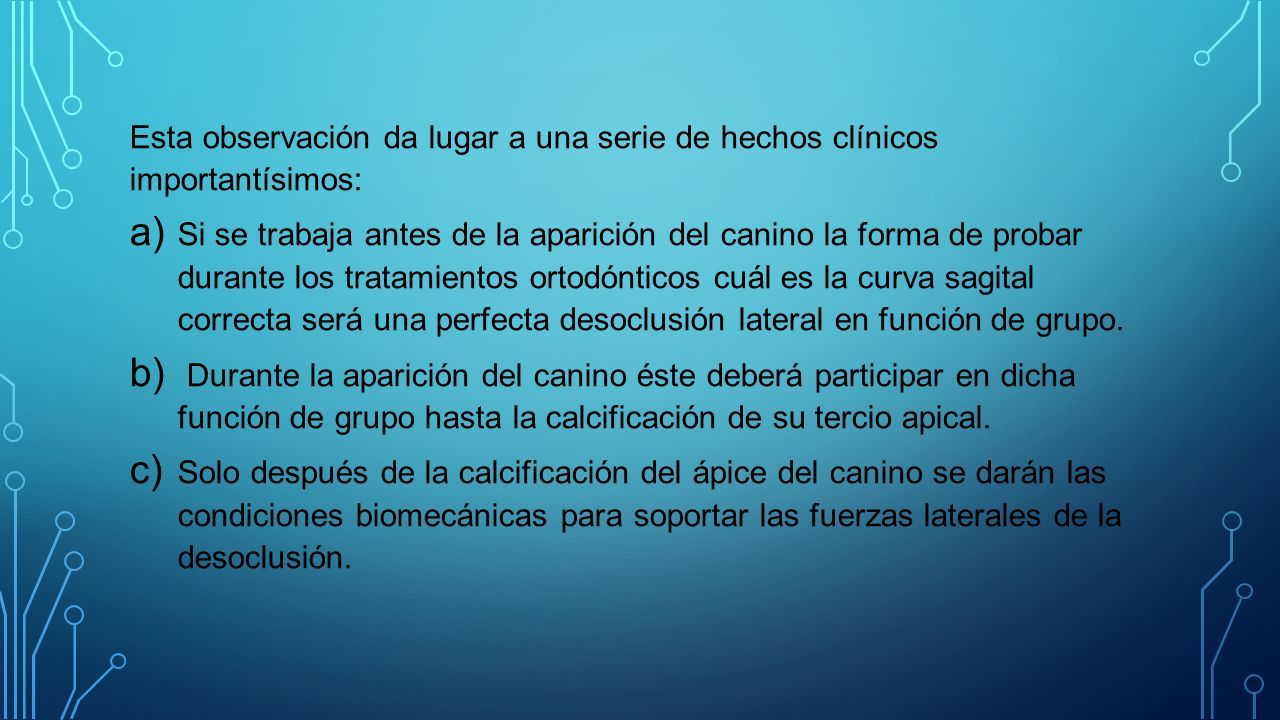 Esta observación da lugar a una serie de hechos clínicos importantísimos:

a) Si se trabaja antes de la aparición del canino la forma de probar durante los tratamientos ortodónticos cuál es la curva sagital correcta será una perfecta desoclusión lateral en función de grupo.

b) Durante la aparición del canino éste deberá participar en dicha función de grupo hasta la calcificación de su tercio apical.

c) Solo después de la calcificación del ápice del canino se darán las condiciones biomecánicas para soportar las fuerzas laterales de la desoclusión.